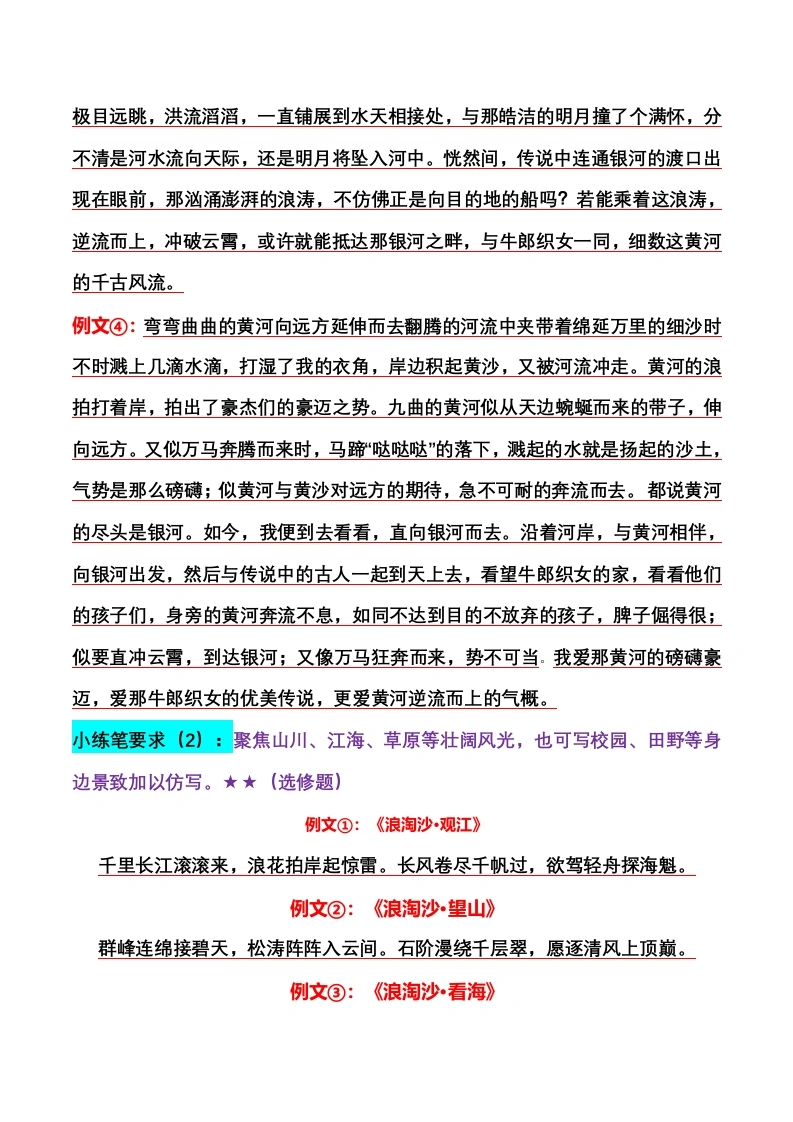 极目远眺，洪流滔滔，一直铺展到水天相接处，与那皓洁的明月撞了个满怀，分不清是河水流向天际，还是明月将坠入河中。恍然间，传说中连通银河的渡口出现在眼前，那汹涌澎湃的浪涛，不仿佛正是向目的地的船吗？若能乘着这浪涛，逆流而上，冲破云霄，或许就能抵达那银河之畔，与牛郎织女一同，细数这黄河的千古风流。

例文④：弯弯曲曲的黄河向远方延伸而去翻腾的河流中夹带着绵延万里的细沙时不时溅上几滴水滴，打湿了我的衣角，岸边积起黄沙，又被河流冲走。黄河的浪拍打着岸，拍出了豪杰们的豪迈之势。九曲的黄河似从天边蜿蜒而来的带子，伸向远方。又似万马奔腾而来时，马蹄“哒哒哒”的落下，溅起的水就是扬起的沙土，气势是那么磅礴；似黄河与黄沙对远方的期待，急不可耐的奔流而去。都说黄河的尽头是银河。如今，我便到去看看，直向银河而去。沿着河岸，与黄河相伴，向银河出发，然后与传说中的古人一起到天上去，看望牛郎织女的家，看看他们的孩子们，身旁的黄河奔流不息，如同不达到目的不放弃的孩子，脾子倔得很；似要直冲云霄，到达银河；又像万马狂奔而来，势不可当。我爱那黄河的磅礴豪迈，爱那牛郎织女的优美传说，更爱黄河逆流而上的气概。

小练笔要求（2）：聚焦山川、江海、草原等壮阔风光，也可写校园、田野等身边景致加以仿写。★★（选修题）

例文①：《浪淘沙·观江》

千里长江滚滚来，浪花拍岸起惊雷。长风卷尽千帆过，欲驾轻舟探海魁。

例文②：《浪淘沙·望山》

群峰连绵接碧天，松涛阵阵入云间。石阶漫绕千层翠，愿逐清风上顶巅。

例文③：《浪淘沙·看海》